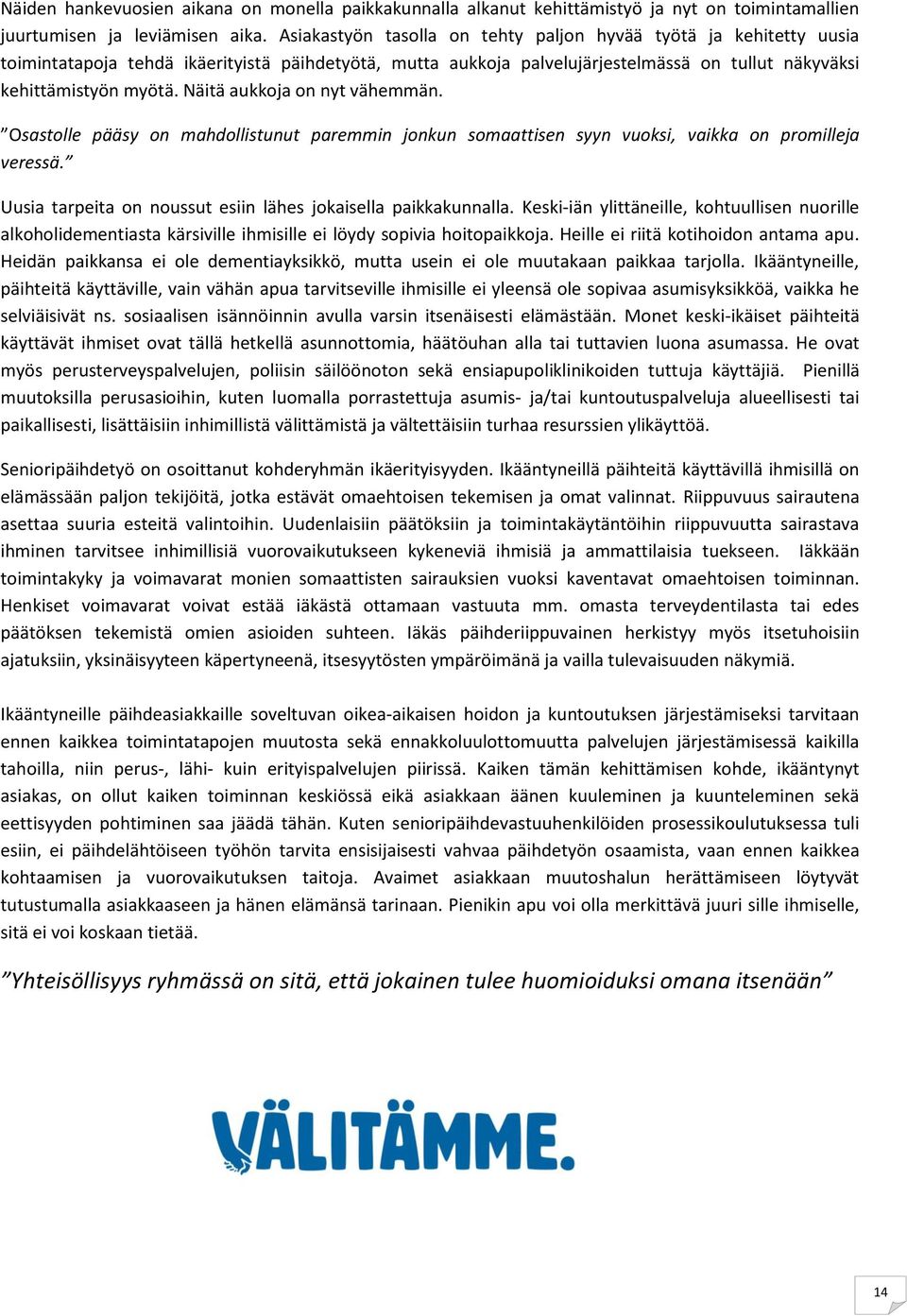 Näiden hankevuosien aikana on monella paikkakunnalla alkanut kehittämistyö ja nyt on toimintamallien juurtumisen ja leviämisen aika. Asiakastyön tasolla on tehty paljon hyvää työtä ja kehitetty uusia toimintatapoja tehdä ikäerityistä päihdetyötä, mutta aukkoja palvelujärjestelmässä on tullut näkyväksi kehittämistyön myötä. Näitä aukkoja on nyt vähemmän.

”Osastolle pääsy on mahdollistunut paremmin jonkun somaattisen syyn vuoksi, vaikka on promilleja veressä.”

Uusia tarpeita on noussut esiin lähes jokaisella paikkakunnalla. Keski-iän ylittäneille, kohtuullisen nuorille alkoholidementiasta kärsiville ihmisille ei löydy sopivia hoitopaikkoja. Heille ei riitä kotihoidon antama apu. Heidän paikkansa ei ole dementiayksikkö, mutta usein ei ole muutakaan paikkaa tarjolla. Ikääntyneille, päihteitä käyttäville, vain vähän apua tarvitseville ihmisille ei yleensä ole sopivaa asumisyksikköä, vaikka he selviäisivät ns. sosiaalisen isännöinnin avulla varsin itsenäisesti elämästään. Monet keski-ikäiset päihteitä käyttävät ihmiset ovat tällä hetkellä asunnottomia, häätöuhan alla tai tuttavien luona asumassa. He ovat myös perusterveyspalvelujen, poliisin säilöönoton sekä ensiapupoliklinikoiden tuttuja käyttäjiä. Pienillä muutoksilla perusasioihin, kuten luomalla porrastettuja asumis- ja/tai kuntoutuspalveluja alueellisesti tai paikallisesti, lisättäisiin inhimillistä välittämistä ja vältettäisiin turhaa resurssien ylikäyttöä.

Senioripäihdetyö on osoittanut kohderyhmän ikäerityisyyden. Ikääntyneillä päihteitä käyttävillä ihmisillä on elämässään paljon tekijöitä, jotka estävät omaehtoisen tekemisen ja omat valinnat. Riippuvuus sairautena asettaa suuria esteitä valintoihin. Uudenlaisiin päätöksiin ja toimintakäytäntöihin riippuvuutta sairastava ihminen tarvitsee inhimillisiä vuorovaikutukseen kykeneviä ihmisiä ja ammattilaisia tuekseen. Iäkkään toimintakyky ja voimavarat monien somaattisten sairauksien vuoksi kaventavat omaehtoisen toiminnan. Henkiset voimavarat voivat estää iäkästä ottamaan vastuuta mm. omasta terveydentilasta tai edes päätöksen tekemistä omien asioiden suhteen. Iäkäs päihderiippuvainen herkistyy myös itsetuhoisiin ajatuksiin, yksinäisyyteen käpertyneenä, itsesyytösten ympäröimänä ja vailla tulevaisuuden näkymiä.

Ikääntyneille päihdeasiakkaille soveltuvan oikea-aikaisen hoidon ja kuntoutuksen järjestämiseksi tarvitaan ennen kaikkea toimintatapojen muutosta sekä ennakkoluulottomuutta palvelujen järjestämisessä kaikilla tahoilla, niin perus-, lähi- kuin erityispalvelujen piirissä. Kaiken tämän kehittämisen kohde, ikääntynyt asiakas, on ollut kaiken toiminnan keskiössä eikä asiakkaan äänen kuuleminen ja kuunteleminen sekä eettisyyden pohtiminen saa jäädä tähän. Kuten senioripäihdevastuuhenkilöiden prosessikoulutuksessa tuli esiin, ei päihdelähtöiseen työhön tarvita ensisijaisesti vahvaa päihdetyön osaamista, vaan ennen kaikkea kohtaamisen ja vuorovaikutuksen taitoja. Avaimet asiakkaan muutoshalun herättämiseen löytyvät tutustumalla asiakkaaseen ja hänen elämänsä tarinaan. Pienikin apu voi olla merkittävä juuri sille ihmiselle, sitä ei voi koskaan tietää.

”Yhteisöllisyys ryhmässä on sitä, että jokainen tulee huomioiduksi omana itsenään”

VÄLITÄMME.

14